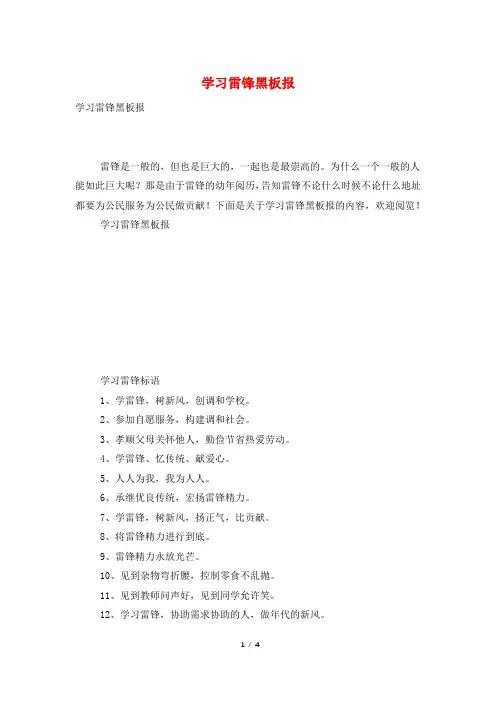 学习雷锋黑板报

学习雷锋黑板报

雷锋是一般的，但也是巨大的，一起也是最崇高的。为什么一个一般的人能如此巨大呢？那是由于雷锋的幼年阅历，告知雷锋不论什么时候不论什么地址都要为公民服务为公民做贡献！下面是关于学习雷锋黑板报的内容，欢迎阅览！

学习雷锋黑板报

学习雷锋标语

1、学雷锋，树新风，创调和学校。

2、参加自愿服务，构建调和社会。

3、孝顺父母关怀他人，勤俭节省热爱劳动。

4、学雷锋、忆传统、献爱心。

5、人人为我，我为人人。

6、承继优良传统，宏扬雷锋精力。

7、学雷锋，树新风，扬正气，比贡献。

8、将雷锋精力进行到底。

9、雷锋精力永放光芒。

10、见到杂物弯折腰，控制零食不乱抛。

11、见到教师问声好，见到同学允许笑。

12、学习雷锋，协助需求协助的人，做年代的新风。

1 / 4